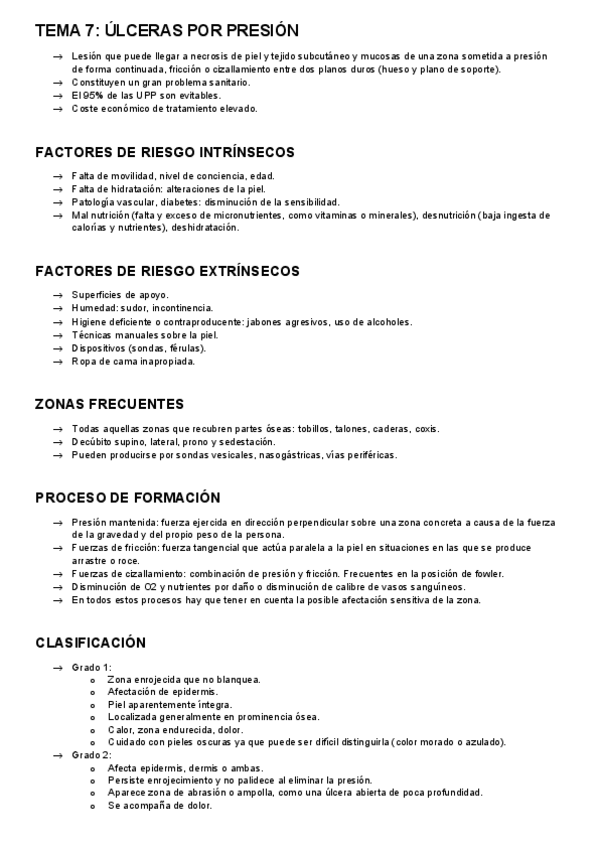 TEMA 7: ÚLCERAS POR PRESIÓN

→ Lesión que puede llegar a necrosis de piel y tejido subcutáneo y mucosas de una zona sometida a presión de forma continuada, fricción o cizallamiento entre dos planos duros (hueso y plano de soporte).
→ Constituyen un gran problema sanitario.
→ El 95% de las UPP son evitables.
→ Coste económico de tratamiento elevado.

FACTORES DE RIESGO INTRÍNSECOS

→ Falta de movilidad, nivel de conciencia, edad.
→ Falta de hidratación: alteraciones de la piel.
→ Patología vascular, diabetes: disminución de la sensibilidad.
→ Mal nutrición (falta y exceso de micronutrientes, como vitaminas o minerales), desnutrición (baja ingesta de calorías y nutrientes), deshidratación.

FACTORES DE RIESGO EXTRÍNSECOS

→ Superficies de apoyo.
→ Humedad: sudor, incontinencia.
→ Higiene deficiente o contraproducente: jabones agresivos, uso de alcoholes.
→ Técnicas manuales sobre la piel.
→ Dispositivos (sondas, férulas).
→ Ropa de cama inapropiada.

ZONAS FRECUENTES

→ Todas aquellas zonas que recubren partes óseas: tobillos, talones, caderas, coxis.
→ Decúbito supino, lateral, prono y sedestación.
→ Pueden producirse por sondas vesicales, nasogástricas, vías periféricas.

PROCESO DE FORMACIÓN

→ Presión mantenida: fuerza ejercida en dirección perpendicular sobre una zona concreta a causa de la fuerza de la gravedad y del propio peso de la persona.
→ Fuerzas de fricción: fuerza tangencial que actúa paralela a la piel en situaciones en las que se produce arrastre o roce.
→ Fuerzas de cizallamiento: combinación de presión y fricción. Frecuentes en la posición de fowler.
→ Disminución de O2 y nutrientes por daño o disminución de calibre de vasos sanguíneos.
→ En todos estos procesos hay que tener en cuenta la posible afectación sensitiva de la zona.

CLASIFICACIÓN

→ Grado 1:
o Zona enrojecida que no blanquea.
o Afectación de epidermis.
o Piel aparentemente íntegra.
o Localizada generalmente en prominencia ósea.
o Calor, zona endurecida, dolor.
o Cuidado con pieles oscuras ya que puede ser difícil distinguirla (color morado o azulado).
→ Grado 2:
o Afecta epidermis, dermis o ambas.
o Persiste enrojecimiento y no palidece al eliminar la presión.
o Aparece zona de abrasión o ampolla, como una úlcera abierta de poca profundidad.
o Se acompaña de dolor.